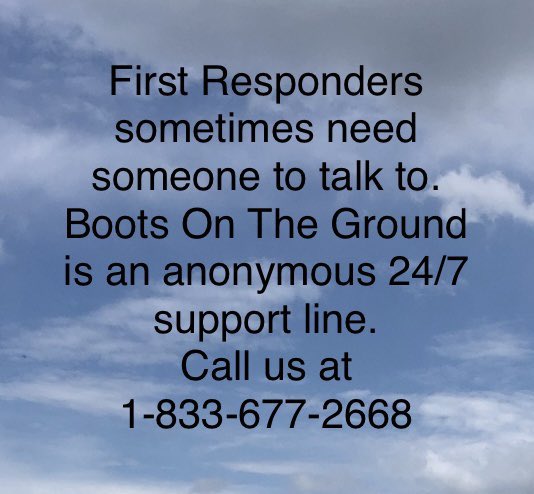 First Responders sometimes need someone to talk to. Boots On The Ground is an anonymous 24/7 support line. Call us at 1-833-677-2668